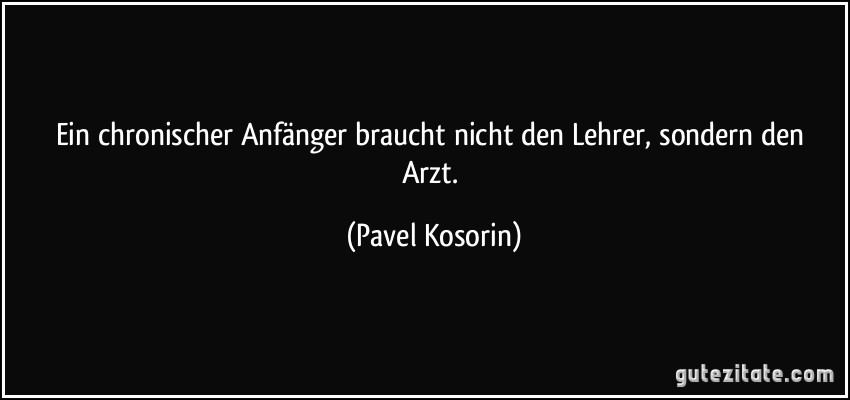 Ein chronischer Anfänger braucht nicht den Lehrer, sondern den Arzt.

(Pavel Kosorin)

gutezitate.com